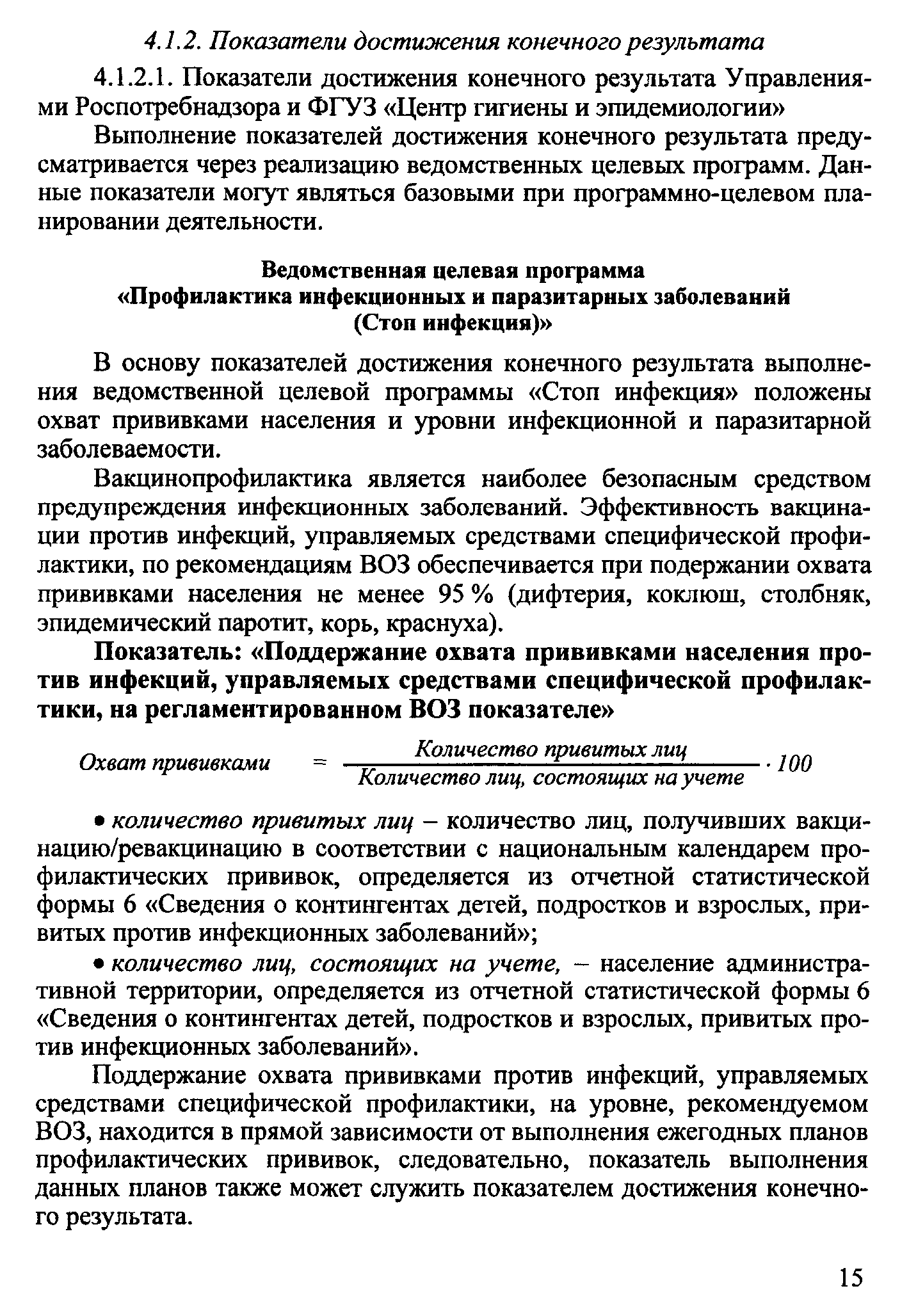 4.1.2. Показатели достижения конечного результата

4.1.2.1. Показатели достижения конечного результата Управлениями Роспотребнадзора и ФГУЗ «Центр гигиены и эпидемиологии»

Выполнение показателей достижения конечного результата предусматривается через реализацию ведомственных целевых программ. Данные показатели могут являться базовыми при программно-целевом планировании деятельности.

Ведомственная целевая программа
«Профилактика инфекционных и паразитарных заболеваний
(Стоп инфекция)»

В основу показателей достижения конечного результата выполнения ведомственной целевой программы «Стоп инфекция» положены охват прививками населения и уровни инфекционной и паразитарной заболеваемости.

Вакцинопрофилактика является наиболее безопасным средством предупреждения инфекционных заболеваний. Эффективность вакцинации против инфекций, управляемых средствами специфической профилактики, по рекомендациям ВОЗ обеспечивается при подержании охвата прививками населения не менее 95 % (дифтерия, коклюш, столбняк, эпидемический паротит, корь, краснуха).

Показатель: «Поддержание охвата прививками населения против инфекций, управляемых средствами специфической профилактики, на регламентированном ВОЗ показателе»

$Охват\ прививками = \frac{Количество\ привитых\ лиц}{Количество\ лиц,\ состоящих\ на\ учете} \cdot 100$

• количество привитых лиц – количество лиц, получивших вакцинацию/ревакцинацию в соответствии с национальным календарем профилактических прививок, определяется из отчетной статистической формы 6 «Сведения о контингентах детей, подростков и взрослых, привитых против инфекционных заболеваний»;

• количество лиц, состоящих на учете, – население административной территории, определяется из отчетной статистической формы 6 «Сведения о контингентах детей, подростков и взрослых, привитых против инфекционных заболеваний».

Поддержание охвата прививками против инфекций, управляемых средствами специфической профилактики, на уровне, рекомендуемом ВОЗ, находится в прямой зависимости от выполнения ежегодных планов профилактических прививок, следовательно, показатель выполнения данных планов также может служить показателем достижения конечного результата.

15